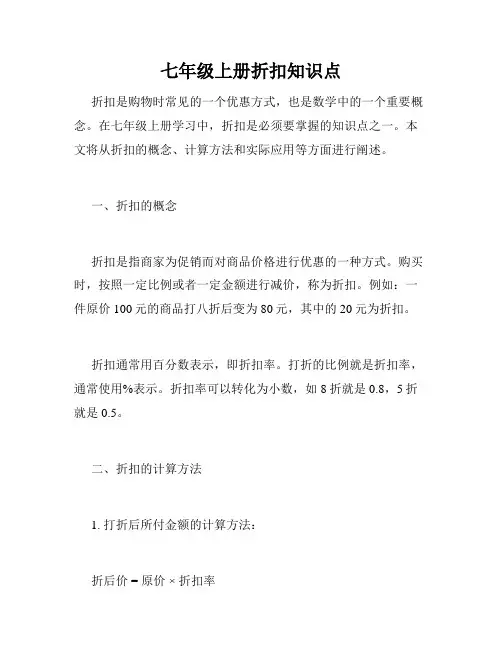 七年级上册折扣知识点

折扣是购物时常见的一个优惠方式，也是数学中的一个重要概念。在七年级上册学习中，折扣是必须要掌握的知识点之一。本文将从折扣的概念、计算方法和实际应用等方面进行阐述。

一、折扣的概念

折扣是指商家为促销而对商品价格进行优惠的一种方式。购买时，按照一定比例或者一定金额进行减价，称为折扣。例如：一件原价 100 元的商品打八折后变为 80 元，其中的 20 元为折扣。

折扣通常用百分数表示，即折扣率。打折的比例就是折扣率，通常使用%表示。折扣率可以转化为小数，如 8 折就是 0.8，5 折就是 0.5。

二、折扣的计算方法

1. 打折后所付金额的计算方法：

折后价 = 原价 × 折扣率